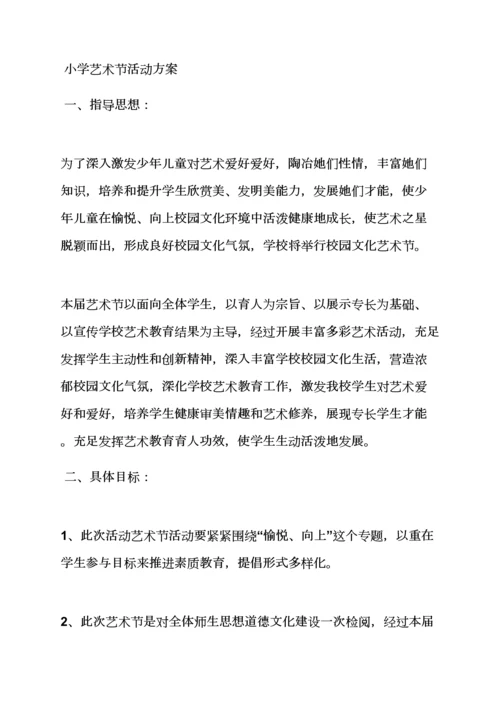 小学艺术节活动方案

一、指导思想：

为了深入激发少年儿童对艺术爱好爱好，陶冶她们性情，丰富她们知识，培养和提升学生欣赏美、发明美能力，发展她们才能，使少年儿童在愉悦、向上校园文化环境中活泼健康地成长，使艺术之星脱颖而出，形成良好校园文化气氛，学校将举行校园文化艺术节。

本届艺术节以面向全体学生，以育人为宗旨、以展示专长为基础、以宣传学校艺术教育结果为主导，经过开展丰富多彩艺术活动，充足发挥学生主动性和创新精神，深入丰富学校校园文化生活，营造浓郁校园文化气氛，深化学校艺术教育工作，激发我校学生对艺术爱好和爱好，培养学生健康审美情趣和艺术修养，展现专长学生才能。充足发挥艺术教育育人功效，使学生生动活泼地发展。

二、具体目标：

1、此次活动艺术节活动要紧紧围绕“愉悦、向上”这个专题，以重在学生参与目标来推进素质教育，提倡形式多样化。

2、此次艺术节是对全体师生思想道德文化建设一次检阅，经过本届